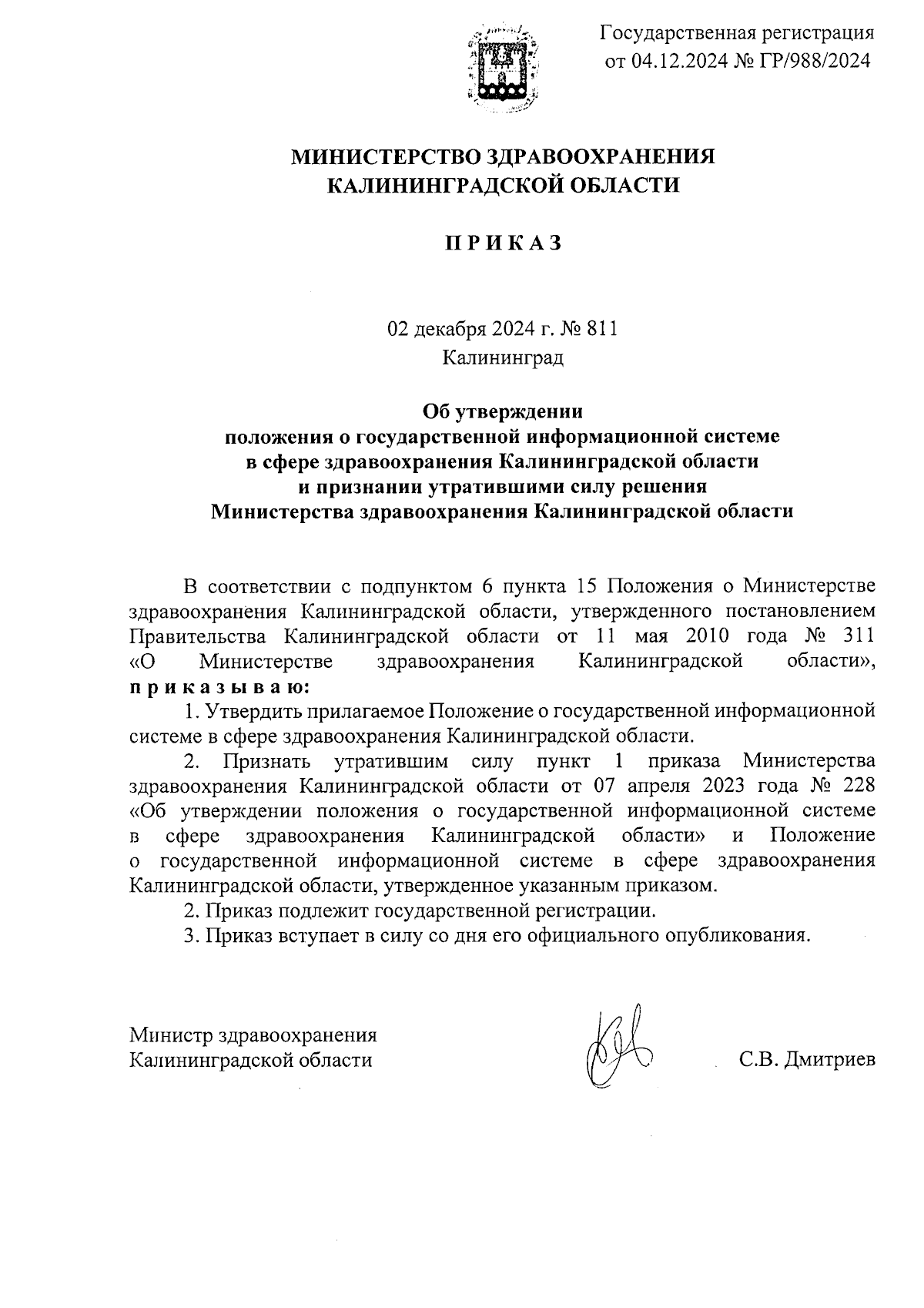 Государственная регистрация
от 04.12.2024 № ГР/988/2024

МИНИСТЕРСТВО ЗДРАВООХРАНЕНИЯ
КАЛИНИНГРАДСКОЙ ОБЛАСТИ

П Р И К А З

02 декабря 2024 г. № 811
Калининград

Об утверждении
положения о государственной информационной системе
в сфере здравоохранения Калининградской области
и признании утратившими силу решения
Министерства здравоохранения Калининградской области

В соответствии с подпунктом 6 пункта 15 Положения о Министерстве здравоохранения Калининградской области, утвержденного постановлением Правительства Калининградской области от 11 мая 2010 года № 311 «О Министерстве здравоохранения Калининградской области», п р и к а з ы в а ю:

1. Утвердить прилагаемое Положение о государственной информационной системе в сфере здравоохранения Калининградской области.

2. Признать утратившим силу пункт 1 приказа Министерства здравоохранения Калининградской области от 07 апреля 2023 года № 228 «Об утверждении положения о государственной информационной системе в сфере здравоохранения Калининградской области» и Положение о государственной информационной системе в сфере здравоохранения Калининградской области, утвержденное указанным приказом.

2. Приказ подлежит государственной регистрации.

3. Приказ вступает в силу со дня его официального опубликования.

Министр здравоохранения
Калининградской области
С.В. Дмитриев